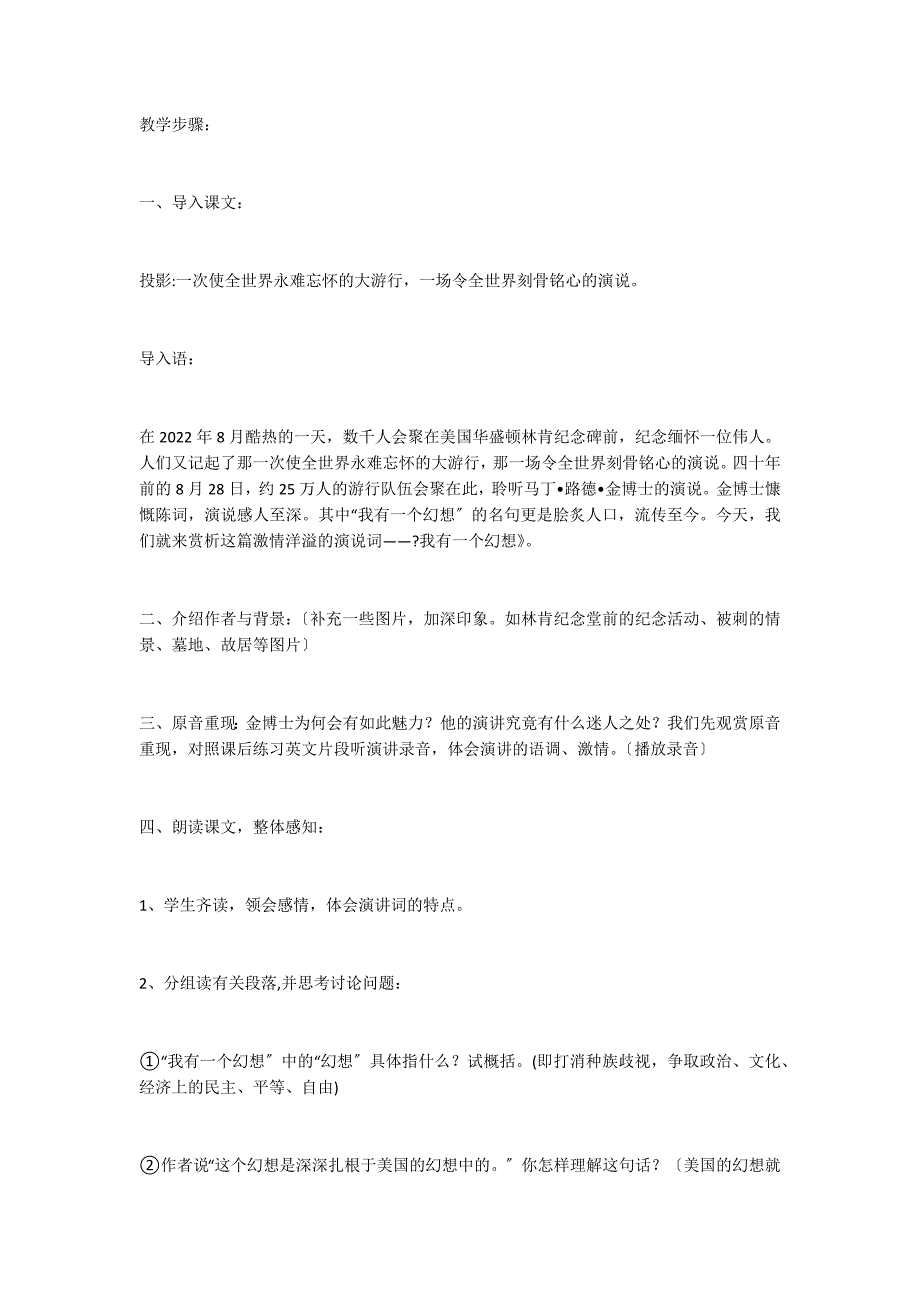 教学步骤：

一、导入课文：

投影:一次使全世界永难忘怀的大游行，一场令全世界刻骨铭心的演说。

导入语：

在 2022 年 8 月酷热的一天，数千人会聚在美国华盛顿林肯纪念碑前，纪念缅怀一位伟人。人们又记起了那一次使全世界永难忘怀的大游行，那一场令全世界刻骨铭心的演说。四十年前的 8 月 28 日，约 25 万人的游行队伍会聚在此，聆听马丁•路德•金博士的演说。金博士慷慨陈词，演说感人至深。其中“我有一个幻想〞的名句更是脍炙人口，流传至今。今天，我们就来赏析这篇激情洋溢的演说词——?我有一个幻想》。

二、介绍作者与背景：〔补充一些图片，加深印象。如林肯纪念堂前的纪念活动、被刺的情景、墓地、故居等图片〕

三、原音重现: 金博士为何会有如此魅力？他的演讲究竟有什么迷人之处？我们先观赏原音重现，对照课后练习英文片段听演讲录音，体会演讲的语调、激情。〔播放录音〕

四、朗读课文，整体感知：

1、学生齐读，领会感情，体会演讲词的特点。

2、分组读有关段落,并思考讨论问题：

①“我有一个幻想〞中的“幻想〞具体指什么？试概括。(即打消种族歧视，争取政治、文化、经济上的民主、平等、自由)

②作者说“这个幻想是深深扎根于美国的幻想中的。〞你怎样理解这句话？〔美国的幻想就